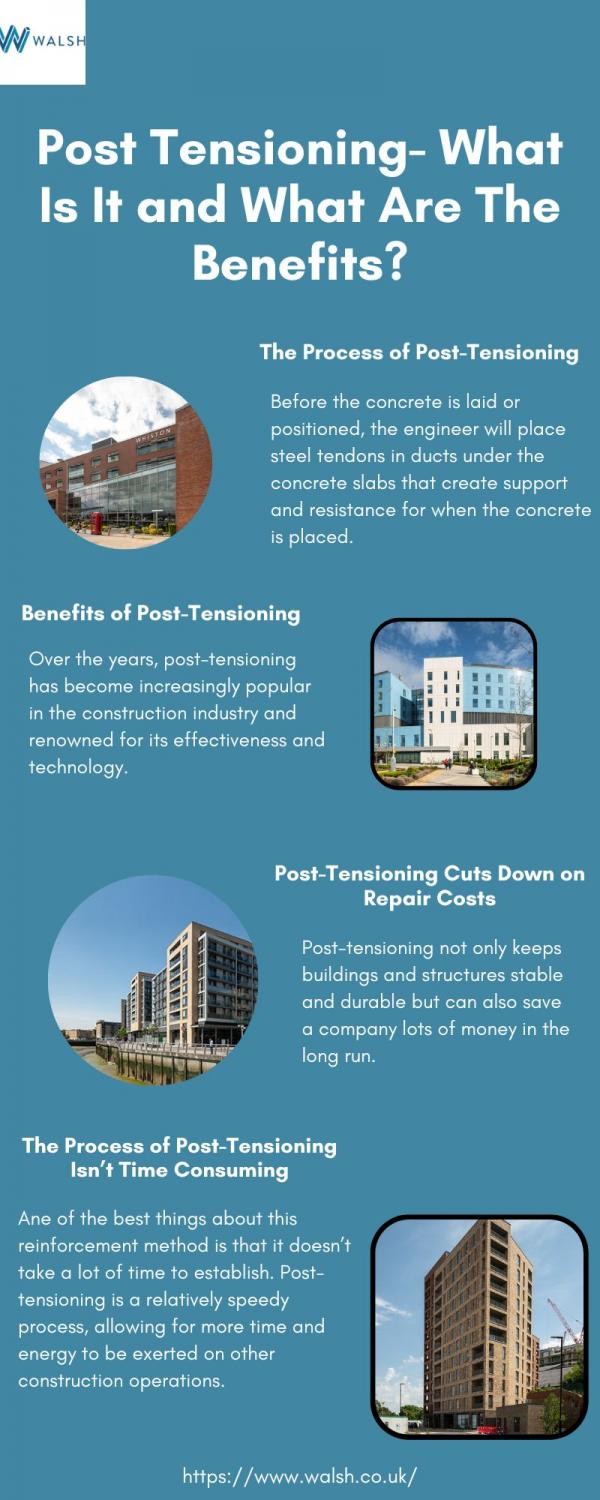 WALSH

Post Tensioning- What Is It and What Are The Benefits?

The Process of Post-Tensioning

Before the concrete is laid or positioned, the engineer will place steel tendons in ducts under the concrete slabs that create support and resistance for when the concrete is placed.

Benefits of Post-Tensioning

Over the years, post-tensioning has become increasingly popular in the construction industry and renowned for its effectiveness and technology.

Post-Tensioning Cuts Down on Repair Costs

Post-tensioning not only keeps buildings and structures stable and durable but can also save a company lots of money in the long run.

The Process of Post-Tensioning Isn't Time Consuming

Ane of the best things about this reinforcement method is that it doesn't take a lot of time to establish. Post-tensioning is a relatively speedy process, allowing for more time and energy to be exerted on other construction operations.

https://www.walsh.co.uk/